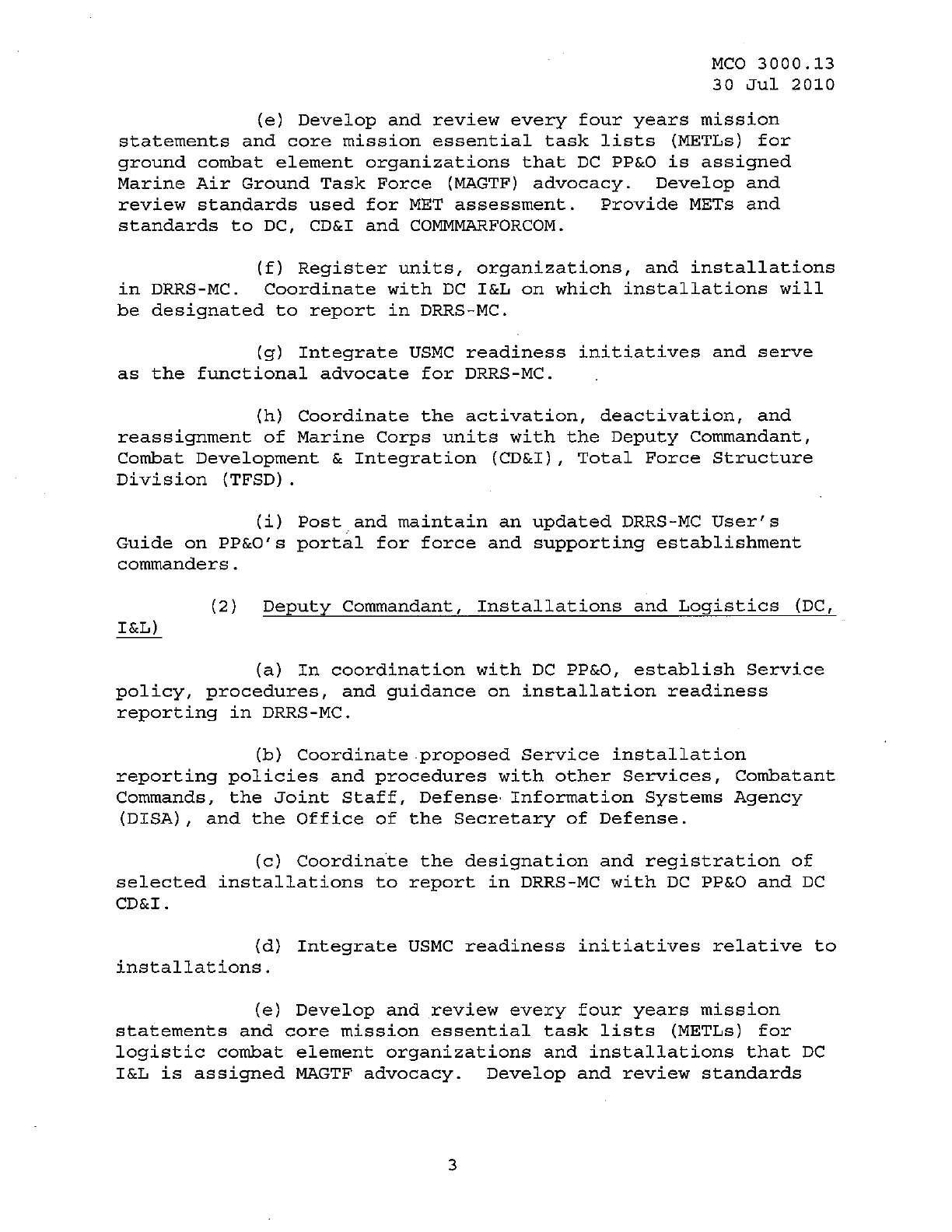 MCO 3000.13
30 Jul 2010

(e) Develop and review every four years mission statements and core mission essential task lists (METLs) for ground combat element organizations that DC PP&O is assigned Marine Air Ground Task Force (MAGTF) advocacy. Develop and review standards used for MET assessment. Provide METs and standards to DC, CD&I and COMMMARFORCOM.

(f) Register units, organizations, and installations in DRRS-MC. Coordinate with DC I&L on which installations will be designated to report in DRRS-MC.

(g) Integrate USMC readiness initiatives and serve as the functional advocate for DRRS-MC.

(h) Coordinate the activation, deactivation, and reassignment of Marine Corps units with the Deputy Commandant, Combat Development & Integration (CD&I), Total Force Structure Division (TFSD).

(i) Post and maintain an updated DRRS-MC User's Guide on PP&O's portal for force and supporting establishment commanders.

(2) Deputy Commandant, Installations and Logistics (DC, I&L)

(a) In coordination with DC PP&O, establish Service policy, procedures, and guidance on installation readiness reporting in DRRS-MC.

(b) Coordinate proposed Service installation reporting policies and procedures with other Services, Combatant Commands, the Joint Staff, Defense Information Systems Agency (DISA), and the Office of the Secretary of Defense.

(c) Coordinate the designation and registration of selected installations to report in DRRS-MC with DC PP&O and DC CD&I.

(d) Integrate USMC readiness initiatives relative to installations.

(e) Develop and review every four years mission statements and core mission essential task lists (METLs) for logistic combat element organizations and installations that DC I&L is assigned MAGTF advocacy. Develop and review standards

3